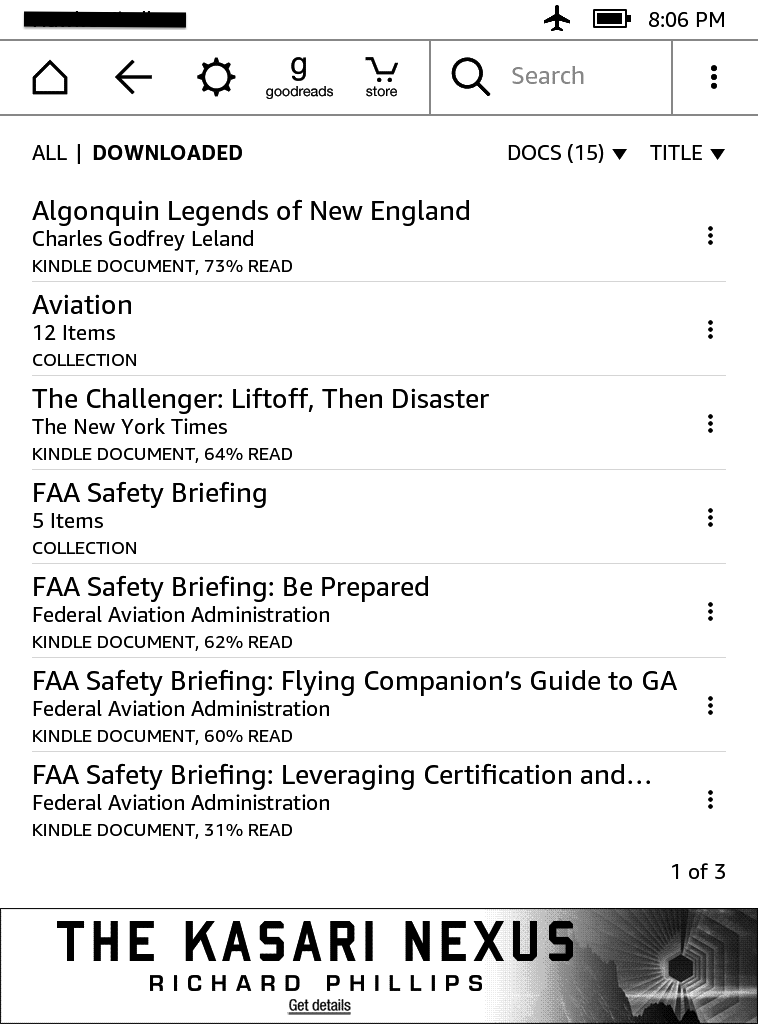 8:06 PM

g goodreads store Search

ALL | DOWNLOADED DOCS (15) ▼ TITLE ▼

Algonquin Legends of New England
Charles Godfrey Leland
KINDLE DOCUMENT, 73% READ

Aviation
12 Items
COLLECTION

The Challenger: Liftoff, Then Disaster
The New York Times
KINDLE DOCUMENT, 64% READ

FAA Safety Briefing
5 Items
COLLECTION

FAA Safety Briefing: Be Prepared
Federal Aviation Administration
KINDLE DOCUMENT, 62% READ

FAA Safety Briefing: Flying Companion's Guide to GA
Federal Aviation Administration
KINDLE DOCUMENT, 60% READ

FAA Safety Briefing: Leveraging Certification and...
Federal Aviation Administration
KINDLE DOCUMENT, 31% READ

1 of 3

THE KASARI NEXUS
RICHARD PHILLIPS
Get details